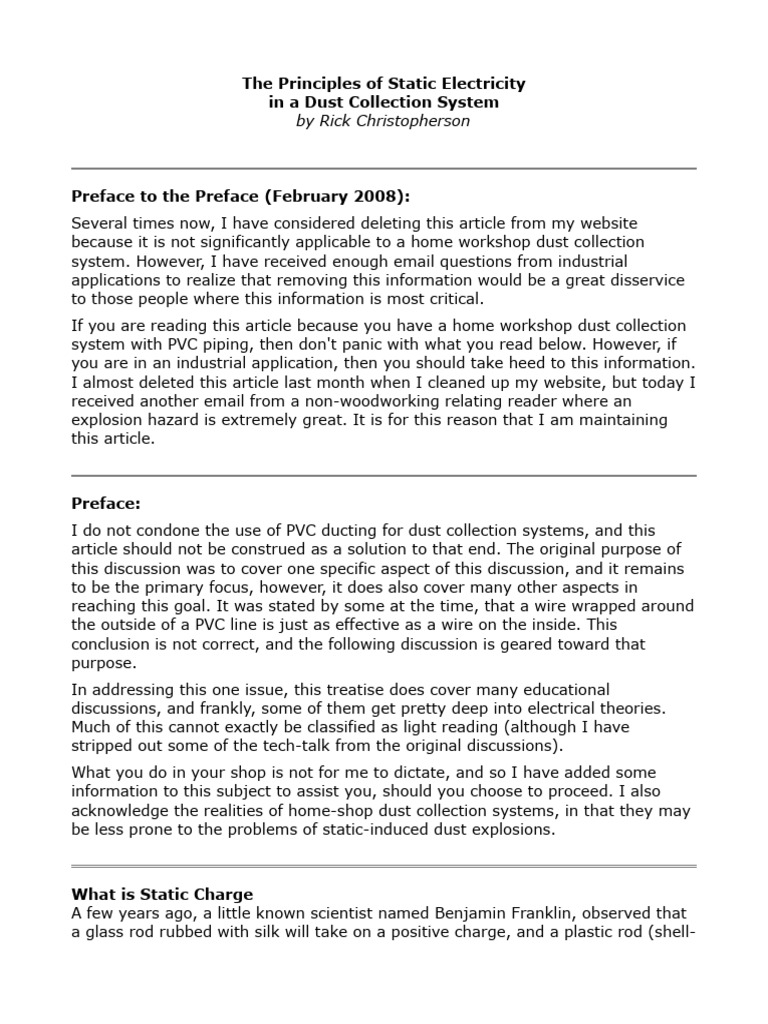 The Principles of Static Electricity
in a Dust Collection System
by Rick Christopherson

Preface to the Preface (February 2008):

Several times now, I have considered deleting this article from my website because it is not significantly applicable to a home workshop dust collection system. However, I have received enough email questions from industrial applications to realize that removing this information would be a great disservice to those people where this information is most critical.

If you are reading this article because you have a home workshop dust collection system with PVC piping, then don't panic with what you read below. However, if you are in an industrial application, then you should take heed to this information. I almost deleted this article last month when I cleaned up my website, but today I received another email from a non-woodworking relating reader where an explosion hazard is extremely great. It is for this reason that I am maintaining this article.

Preface:

I do not condone the use of PVC ducting for dust collection systems, and this article should not be construed as a solution to that end. The original purpose of this discussion was to cover one specific aspect of this discussion, and it remains to be the primary focus, however, it does also cover many other aspects in reaching this goal. It was stated by some at the time, that a wire wrapped around the outside of a PVC line is just as effective as a wire on the inside. This conclusion is not correct, and the following discussion is geared toward that purpose.

In addressing this one issue, this treatise does cover many educational discussions, and frankly, some of them get pretty deep into electrical theories. Much of this cannot exactly be classified as light reading (although I have stripped out some of the tech-talk from the original discussions).

What you do in your shop is not for me to dictate, and so I have added some information to this subject to assist you, should you choose to proceed. I also acknowledge the realities of home-shop dust collection systems, in that they may be less prone to the problems of static-induced dust explosions.

What is Static Charge
A few years ago, a little known scientist named Benjamin Franklin, observed that a glass rod rubbed with silk will take on a positive charge, and a plastic rod (shell-